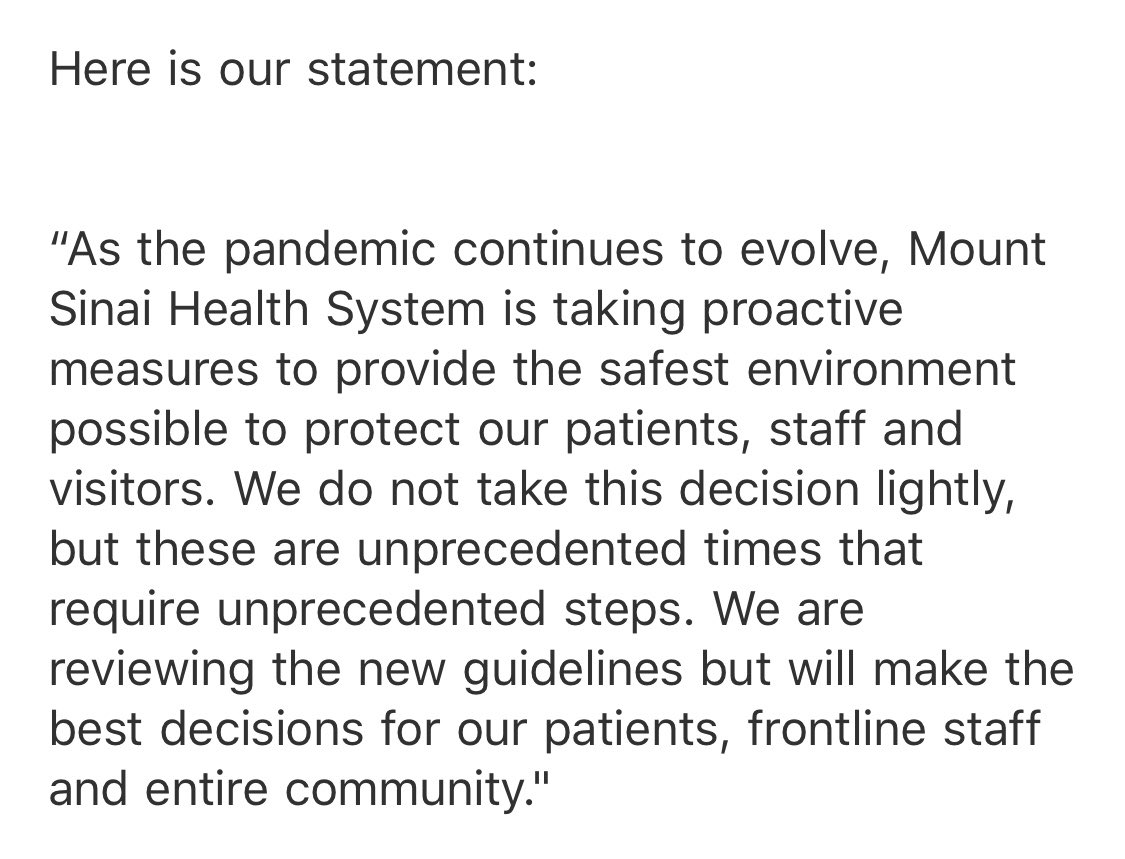 Here is our statement:

“As the pandemic continues to evolve, Mount Sinai Health System is taking proactive measures to provide the safest environment possible to protect our patients, staff and visitors. We do not take this decision lightly, but these are unprecedented times that require unprecedented steps. We are reviewing the new guidelines but will make the best decisions for our patients, frontline staff and entire community."